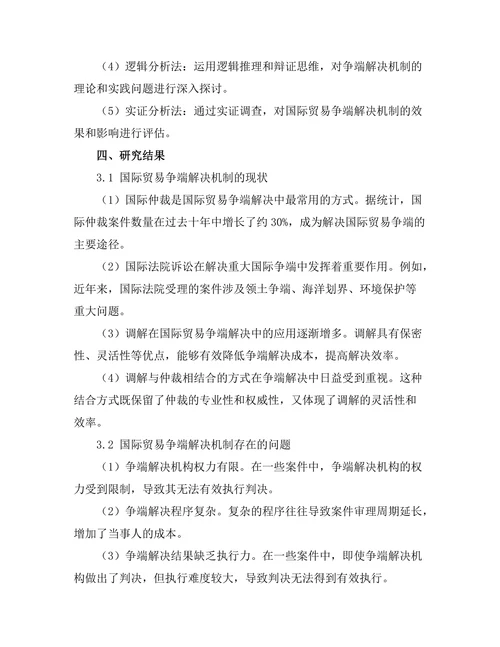 （4）逻辑分析法：运用逻辑推理和辩证思维，对争端解决机制的理论和实践问题进行深入探讨。

（5）实证分析法：通过实证调查，对国际贸易争端解决机制的效果和影响进行评估。

四、研究结果

3.1 国际贸易争端解决机制的现状

（1）国际仲裁是国际贸易争端解决中最常用的方式。据统计，国际仲裁案件数量在过去十年中增长了约 30%，成为解决国际贸易争端的主要途径。

（2）国际法院诉讼在解决重大国际争端中发挥着重要作用。例如，近年来，国际法院受理的案件涉及领土争端、海洋划界、环境保护等重大问题。

（3）调解在国际贸易争端解决中的应用逐渐增多。调解具有保密性、灵活性等优点，能够有效降低争端解决成本，提高解决效率。

（4）调解与仲裁相结合的方式在争端解决中日益受到重视。这种结合方式既保留了仲裁的专业性和权威性，又体现了调解的灵活性和效率。

3.2 国际贸易争端解决机制存在的问题

（1）争端解决机构权力有限。在一些案件中，争端解决机构的权力受到限制，导致其无法有效执行判决。

（2）争端解决程序复杂。复杂的程序往往导致案件审理周期延长，增加了当事人的成本。

（3）争端解决结果缺乏执行力。在一些案件中，即使争端解决机构做出了判决，但执行难度较大，导致判决无法得到有效执行。